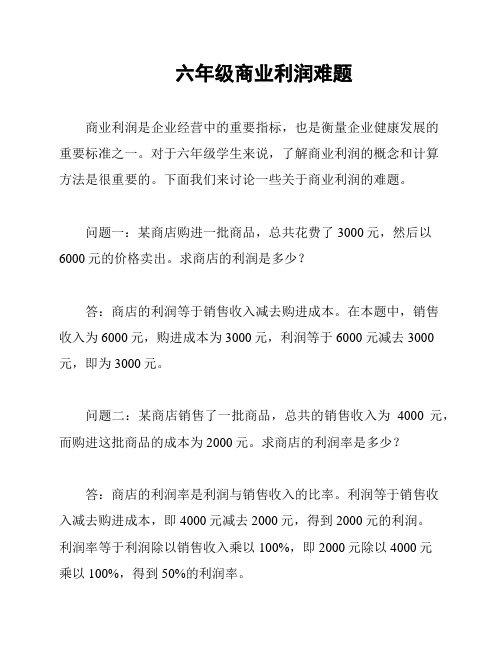 六年级商业利润难题

商业利润是企业经营中的重要指标，也是衡量企业健康发展的重要标准之一。对于六年级学生来说，了解商业利润的概念和计算方法是很重要的。下面我们来讨论一些关于商业利润的难题。

问题一：某商店购进一批商品，总共花费了 3000 元，然后以 6000 元的价格卖出。求商店的利润是多少？

答：商店的利润等于销售收入减去购进成本。在本题中，销售收入为 6000 元，购进成本为 3000 元，利润等于 6000 元减去 3000 元，即为 3000 元。

问题二：某商店销售了一批商品，总共的销售收入为 4000 元，而购进这批商品的成本为 2000 元。求商店的利润率是多少？

答：商店的利润率是利润与销售收入的比率。利润等于销售收入减去购进成本，即 4000 元减去 2000 元，得到 2000 元的利润。利润率等于利润除以销售收入乘以 100%，即 2000 元除以 4000 元乘以 100%，得到 50%的利润率。